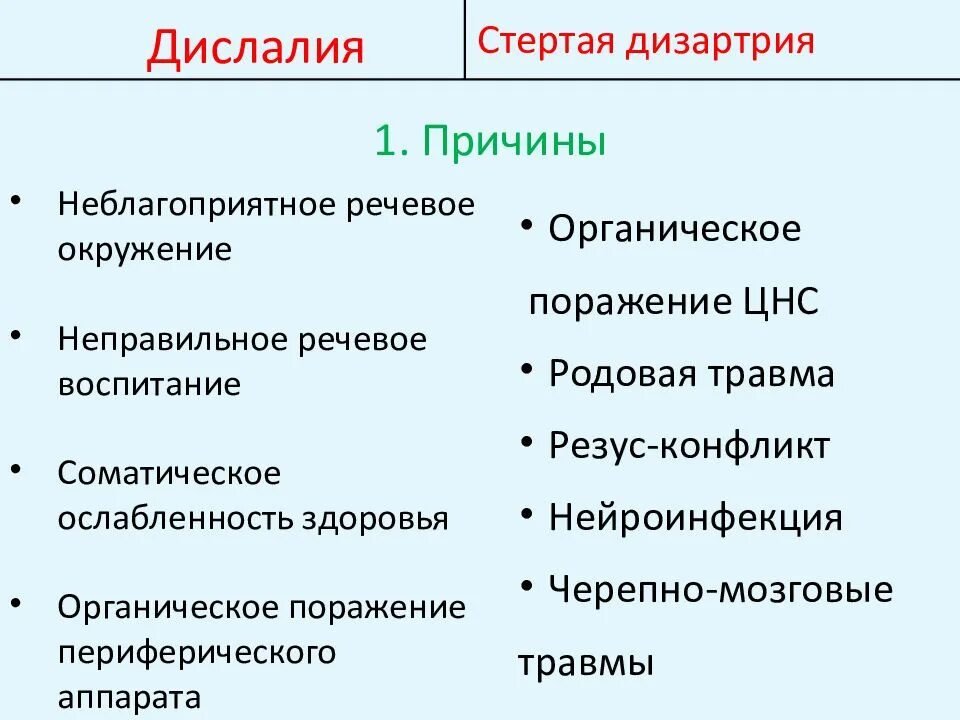 | Дислалия | Стертая дизартрия |
|---|---|

1. Причины

• Неблагоприятное речевое окружение

• Неправильное речевое воспитание

• Соматическое ослабленность здоровья

• Органическое поражение периферического аппарата

• Органическое поражение ЦНС

• Родовая травма

• Резус-конфликт

• Нейроинфекция

• Черепно-мозговые травмы